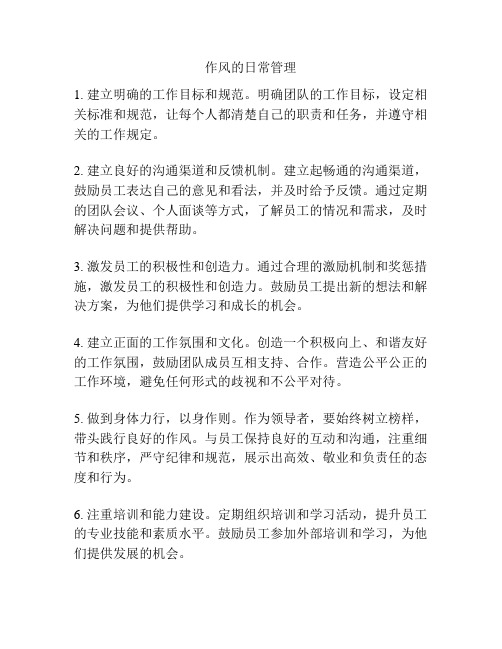 作风的日常管理

1. 建立明确的工作目标和规范。明确团队的工作目标，设定相关标准和规范，让每个人都清楚自己的职责和任务，并遵守相关的工作规定。

2. 建立良好的沟通渠道和反馈机制。建立起畅通的沟通渠道，鼓励员工表达自己的意见和看法，并及时给予反馈。通过定期的团队会议、个人面谈等方式，了解员工的情况和需求，及时解决问题和提供帮助。

3. 激发员工的积极性和创造力。通过合理的激励机制和奖惩措施，激发员工的积极性和创造力。鼓励员工提出新的想法和解决方案，为他们提供学习和成长的机会。

4. 建立正面的工作氛围和文化。创造一个积极向上、和谐友好的工作氛围，鼓励团队成员互相支持、合作。营造公平公正的工作环境，避免任何形式的歧视和不公平对待。

5. 做到身体力行，以身作则。作为领导者，要始终树立榜样，带头践行良好的作风。与员工保持良好的互动和沟通，注重细节和秩序，严守纪律和规范，展示出高效、敬业和负责任的态度和行为。

6. 注重培训和能力建设。定期组织培训和学习活动，提升员工的专业技能和素质水平。鼓励员工参加外部培训和学习，为他们提供发展的机会。